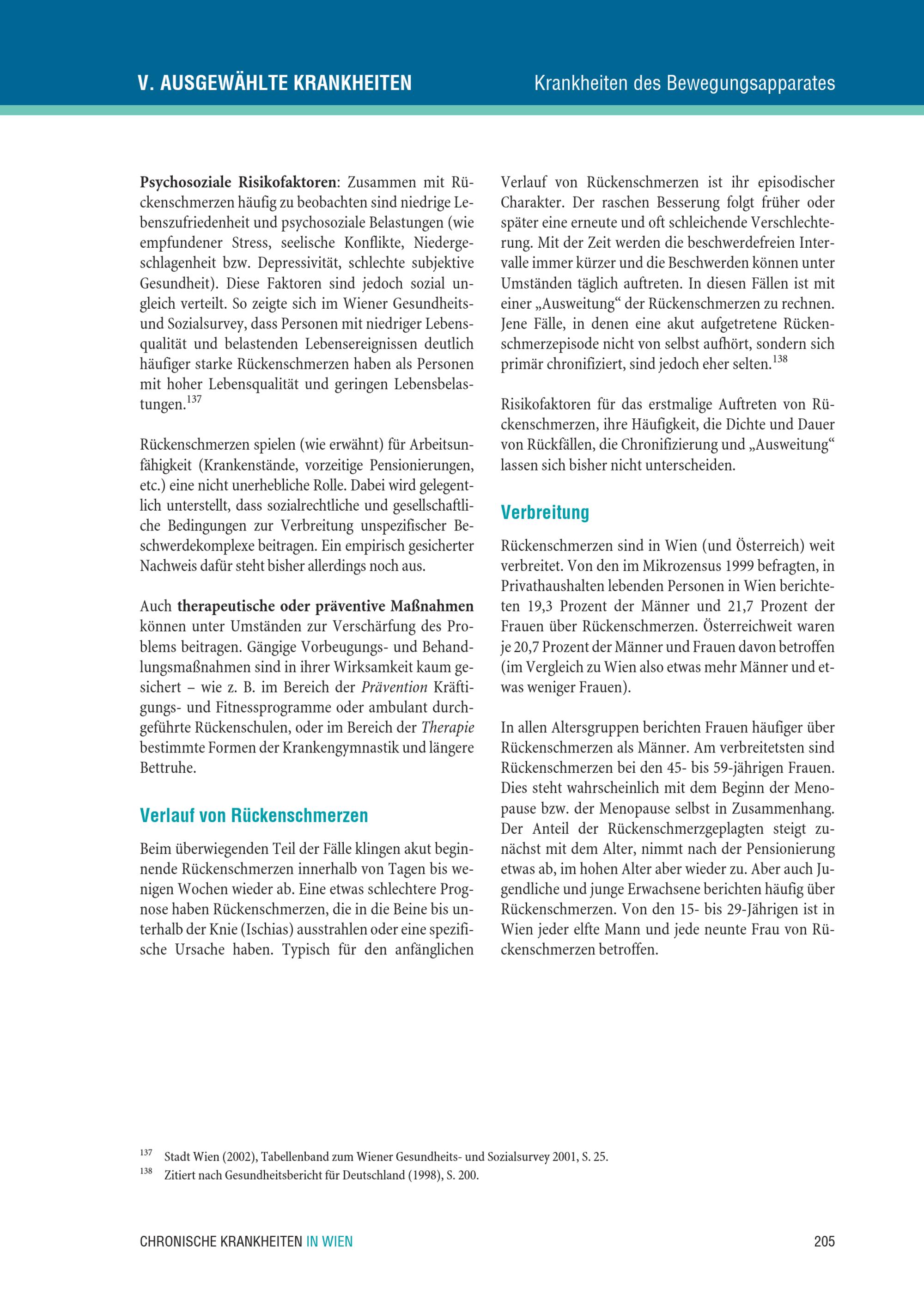 V. AUSGEWÄHLTE KRANKHEITEN

Krankheiten des Bewegungsapparates

**Psychosoziale Risikofaktoren**: Zusammen mit Rückenschmerzen häufig zu beobachten sind niedrige Lebenszufriedenheit und psychosoziale Belastungen (wie empfundener Stress, seelische Konflikte, Niedergeschlagenheit bzw. Depressivität, schlechte subjektive Gesundheit). Diese Faktoren sind jedoch sozial ungleich verteilt. So zeigte sich im Wiener Gesundheits- und Sozialsurvey, dass Personen mit niedriger Lebensqualität und belastenden Lebensereignissen deutlich häufiger starke Rückenschmerzen haben als Personen mit hoher Lebensqualität und geringen Lebensbelastungen.$^{137}$

Rückenschmerzen spielen (wie erwähnt) für Arbeitsunfähigkeit (Krankenstände, vorzeitige Pensionierungen, etc.) eine nicht unerhebliche Rolle. Dabei wird gelegentlich unterstellt, dass sozialrechtliche und gesellschaftliche Bedingungen zur Verbreitung unspezifischer Beschwerdekomplexe beitragen. Ein empirisch gesicherter Nachweis dafür steht bisher allerdings noch aus.

Auch **therapeutische oder präventive Maßnahmen** können unter Umständen zur Verschärfung des Problems beitragen. Gängige Vorbeugungs- und Behandlungsmaßnahmen sind in ihrer Wirksamkeit kaum gesichert – wie z. B. im Bereich der *Prävention* Kräftigungs- und Fitnessprogramme oder ambulant durchgeführte Rückenschulen, oder im Bereich der *Therapie* bestimmte Formen der Krankengymnastik und längere Bettruhe.

Verlauf von Rückenschmerzen

Beim überwiegenden Teil der Fälle klingen akut beginnende Rückenschmerzen innerhalb von Tagen bis wenigen Wochen wieder ab. Eine etwas schlechtere Prognose haben Rückenschmerzen, die in die Beine bis unterhalb der Knie (Ischias) ausstrahlen oder eine spezifische Ursache haben. Typisch für den anfänglichen Verlauf von Rückenschmerzen ist ihr episodischer Charakter. Der raschen Besserung folgt früher oder später eine erneute und oft schleichende Verschlechterung. Mit der Zeit werden die beschwerdefreien Intervalle immer kürzer und die Beschwerden können unter Umständen täglich auftreten. In diesen Fällen ist mit einer „Ausweitung“ der Rückenschmerzen zu rechnen. Jene Fälle, in denen eine akut aufgetretene Rückenschmerzepisode nicht von selbst aufhört, sondern sich primär chronifiziert, sind jedoch eher selten.$^{138}$

Risikofaktoren für das erstmalige Auftreten von Rückenschmerzen, ihre Häufigkeit, die Dichte und Dauer von Rückfällen, die Chronifizierung und „Ausweitung“ lassen sich bisher nicht unterscheiden.

Verbreitung

Rückenschmerzen sind in Wien (und Österreich) weit verbreitet. Von den im Mikrozensus 1999 befragten, in Privathaushalten lebenden Personen in Wien berichteten 19,3 Prozent der Männer und 21,7 Prozent der Frauen über Rückenschmerzen. Österreichweit waren je 20,7 Prozent der Männer und Frauen davon betroffen (im Vergleich zu Wien also etwas mehr Männer und etwas weniger Frauen).

In allen Altersgruppen berichten Frauen häufiger über Rückenschmerzen als Männer. Am verbreitetsten sind Rückenschmerzen bei den 45- bis 59-jährigen Frauen. Dies steht wahrscheinlich mit dem Beginn der Menopause bzw. der Menopause selbst in Zusammenhang. Der Anteil der Rückenschmerzgeplagten steigt zunächst mit dem Alter, nimmt nach der Pensionierung etwas ab, im hohen Alter aber wieder zu. Aber auch Jugendliche und junge Erwachsene berichten häufig über Rückenschmerzen. Von den 15- bis 29-Jährigen ist in Wien jeder elfte Mann und jede neunte Frau von Rückenschmerzen betroffen.

$^{137}$ Stadt Wien (2002), Tabellenband zum Wiener Gesundheits- und Sozialsurvey 2001, S. 25.
$^{138}$ Zitiert nach Gesundheitsbericht für Deutschland (1998), S. 200.

CHRONISCHE KRANKHEITEN IN WIEN 205